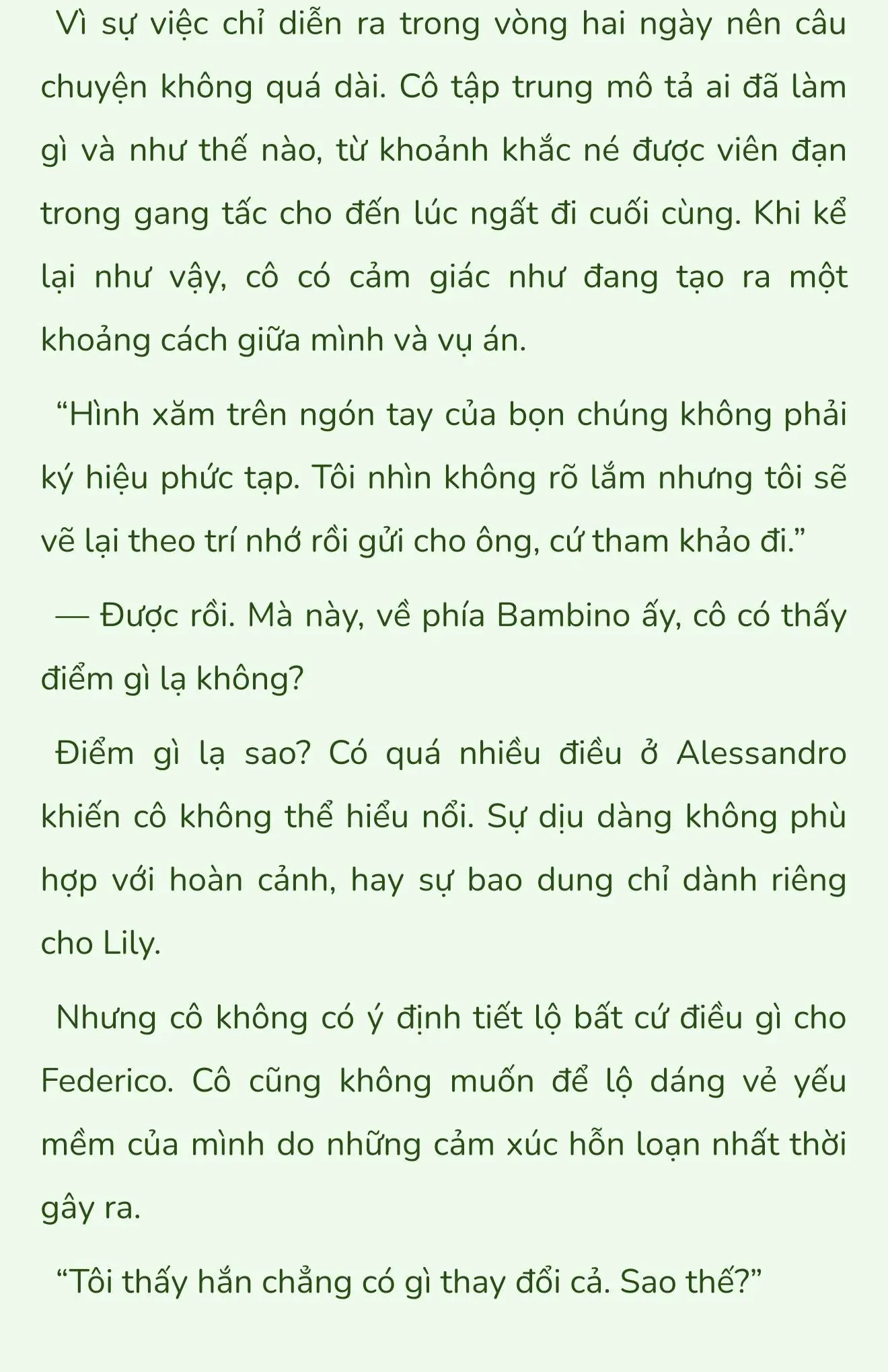 Vì sự việc chỉ diễn ra trong vòng hai ngày nên câu chuyện không quá dài. Cô tập trung mô tả ai đã làm gì và như thế nào, từ khoảnh khắc né được viên đạn trong gang tấc cho đến lúc ngất đi cuối cùng. Khi kể lại như vậy, cô có cảm giác như đang tạo ra một khoảng cách giữa mình và vụ án.

“Hình xăm trên ngón tay của bọn chúng không phải ký hiệu phức tạp. Tôi nhìn không rõ lắm nhưng tôi sẽ vẽ lại theo trí nhớ rồi gửi cho ông, cứ tham khảo đi.”

— Được rồi. Mà này, về phía Bambino ấy, cô có thấy điểm gì lạ không?

Điểm gì lạ sao? Có quá nhiều điều ở Alessandro khiến cô không thể hiểu nổi. Sự dịu dàng không phù hợp với hoàn cảnh, hay sự bao dung chỉ dành riêng cho Lily.

Nhưng cô không có ý định tiết lộ bất cứ điều gì cho Federico. Cô cũng không muốn để lộ dáng vẻ yếu mềm của mình do những cảm xúc hỗn loạn nhất thời gây ra.

“Tôi thấy hắn chẳng có gì thay đổi cả. Sao thế?”